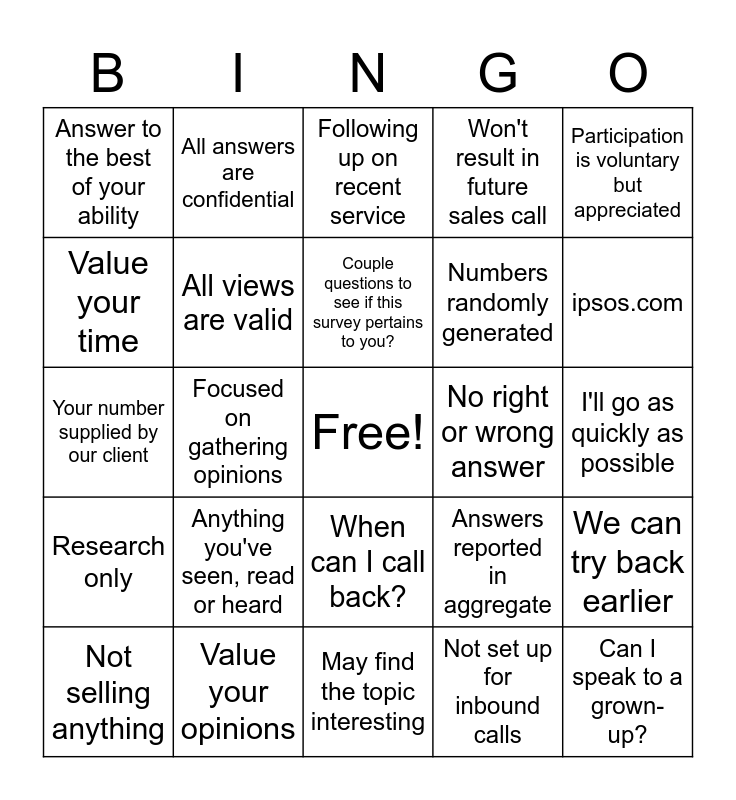 | B | I | N | G | O |
|---|---|---|---|---|
| Answer to the best of your ability | All answers are confidential | Following up on recent service | Won't result in future sales call | Participation is voluntary but appreciated |
| Value your time | All views are valid | Couple questions to see if this survey pertains to you? | Numbers randomly generated | ipsos.com |
| Your number supplied by our client | Focused on gathering opinions | Free! | No right or wrong answer | I'll go as quickly as possible |
| Research only | Anything you've seen, read or heard | When can I call back? | Answers reported in aggregate | We can try back earlier |
| Not selling anything | Value your opinions | May find the topic interesting | Not set up for inbound calls | Can I speak to a grown-up? |